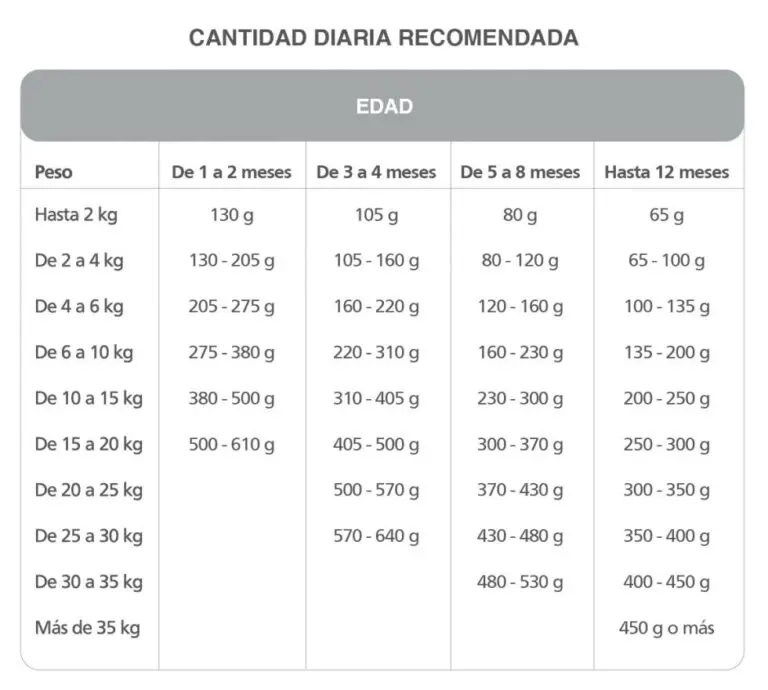 CANTIDAD DIARIA RECOMENDADA

EDAD

| Peso | De 1 a 2 meses | De 3 a 4 meses | De 5 a 8 meses | Hasta 12 meses |
|---|---|---|---|---|
| Hasta 2 kg | 130 g | 105 g | 80 g | 65 g |
| De 2 a 4 kg | 130 - 205 g | 105 - 160 g | 80 - 120 g | 65 - 100 g |
| De 4 a 6 kg | 205 - 275 g | 160 - 220 g | 120 - 160 g | 100 - 135 g |
| De 6 a 10 kg | 275 - 380 g | 220 - 310 g | 160 - 230 g | 135 - 200 g |
| De 10 a 15 kg | 380 - 500 g | 310 - 405 g | 230 - 300 g | 200 - 250 g |
| De 15 a 20 kg | 500 - 610 g | 405 - 500 g | 300 - 370 g | 250 - 300 g |
| De 20 a 25 kg | | 500 - 570 g | 370 - 430 g | 300 - 350 g |
| De 25 a 30 kg | | 570 - 640 g | 430 - 480 g | 350 - 400 g |
| De 30 a 35 kg | | | 480 - 530 g | 400 - 450 g |
| Más de 35 kg | | | | 450 g o más |